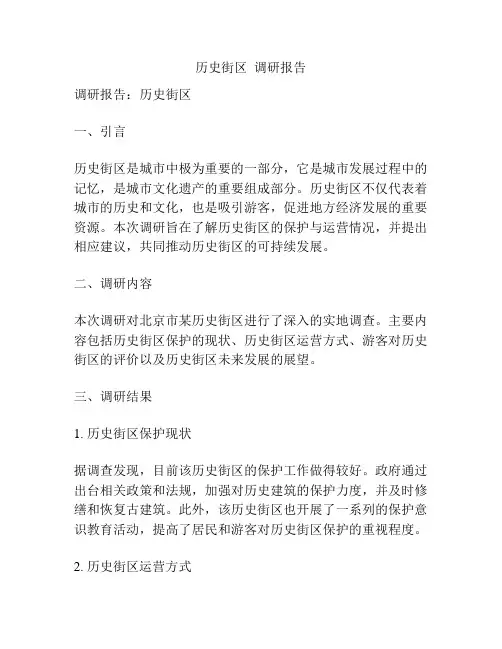 历史街区 调研报告

调研报告：历史街区

一、引言

历史街区是城市中极为重要的一部分，它是城市发展过程中的记忆，是城市文化遗产的重要组成部分。历史街区不仅代表着城市的历史和文化，也是吸引游客，促进地方经济发展的重要资源。本次调研旨在了解历史街区的保护与运营情况，并提出相应建议，共同推动历史街区的可持续发展。

二、调研内容

本次调研对北京市某历史街区进行了深入的实地调查。主要内容包括历史街区保护的现状、历史街区运营方式、游客对历史街区的评价以及历史街区未来发展的展望。

三、调研结果

1. 历史街区保护现状

据调查发现，目前该历史街区的保护工作做得较好。政府通过出台相关政策和法规，加强对历史建筑的保护力度，并及时修缮和恢复古建筑。此外，该历史街区也开展了一系列的保护意识教育活动，提高了居民和游客对历史街区保护的重视程度。

2. 历史街区运营方式